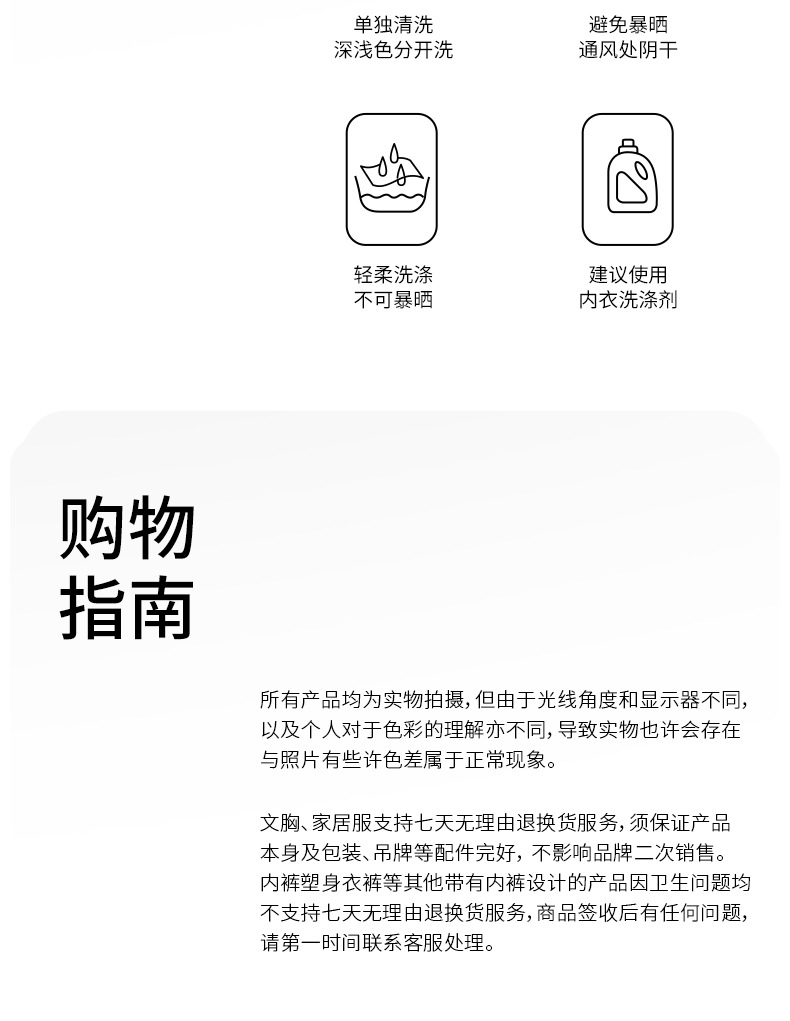 单独清洗
深浅色分开洗

避免暴晒
通风处阴干

轻柔洗涤
不可暴晒

建议使用
内衣洗涤剂

购物
指南

所有产品均为实物拍摄，但由于光线角度和显示器不同，以及个人对于色彩的理解亦不同，导致实物也许会存在与照片有些许色差属于正常现象。

文胸、家居服支持七天无理由退换货服务，须保证产品本身及包装、吊牌等配件完好，不影响品牌二次销售。内裤塑身衣裤等其他带有内裤设计的产品因卫生问题均不支持七天无理由退换货服务，商品签收后有任何问题，请第一时间联系客服处理。